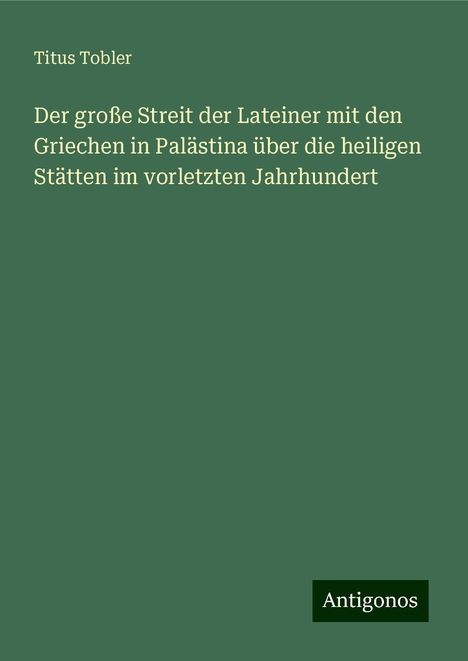 Titus Tobler

Der große Streit der Lateiner mit den Griechen in Palästina über die heiligen Stätten im vorletzten Jahrhundert

Antigonos